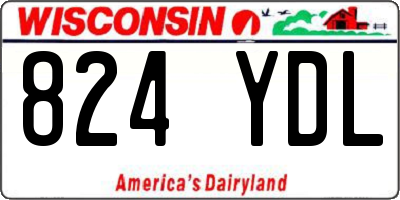 WISCONSIN

824 YDL

America's Dairyland